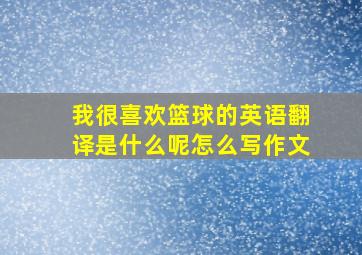 我很喜欢篮球的英语翻译是什么呢怎么写作文